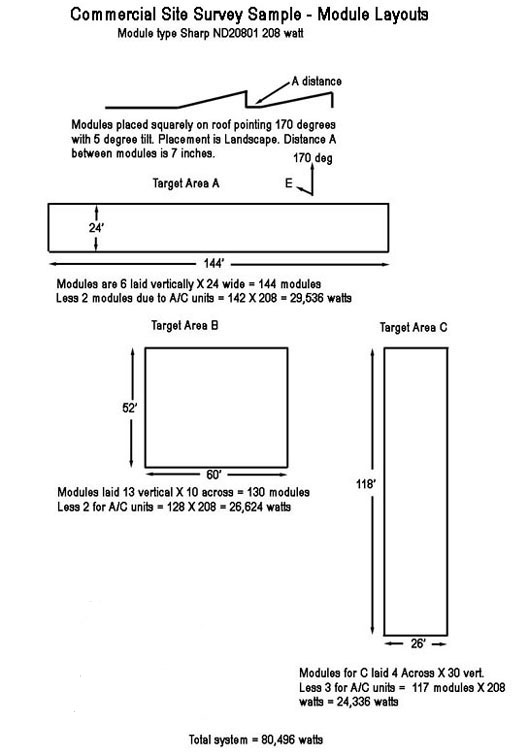 Commercial Site Survey Sample - Module Layouts

Module type Sharp ND20801 208 watt

A distance

Modules placed squarely on roof pointing 170 degrees with 5 degree tilt. Placement is Landscape. Distance A between modules is 7 inches.

170 deg

E

Target Area A

24'

144'

Modules are 6 laid vertically X 24 wide = 144 modules
Less 2 modules due to A/C units = 142 X 208 = 29,536 watts

Target Area B

52'

60'

Modules laid 13 vertical X 10 across = 130 modules
Less 2 for A/C units = 128 X 208 = 26,624 watts

Target Area C

118'

26'

Modules for C laid 4 Across X 30 vert.
Less 3 for A/C units = 117 modules X 208 watts = 24,336 watts

Total system = 80,496 watts